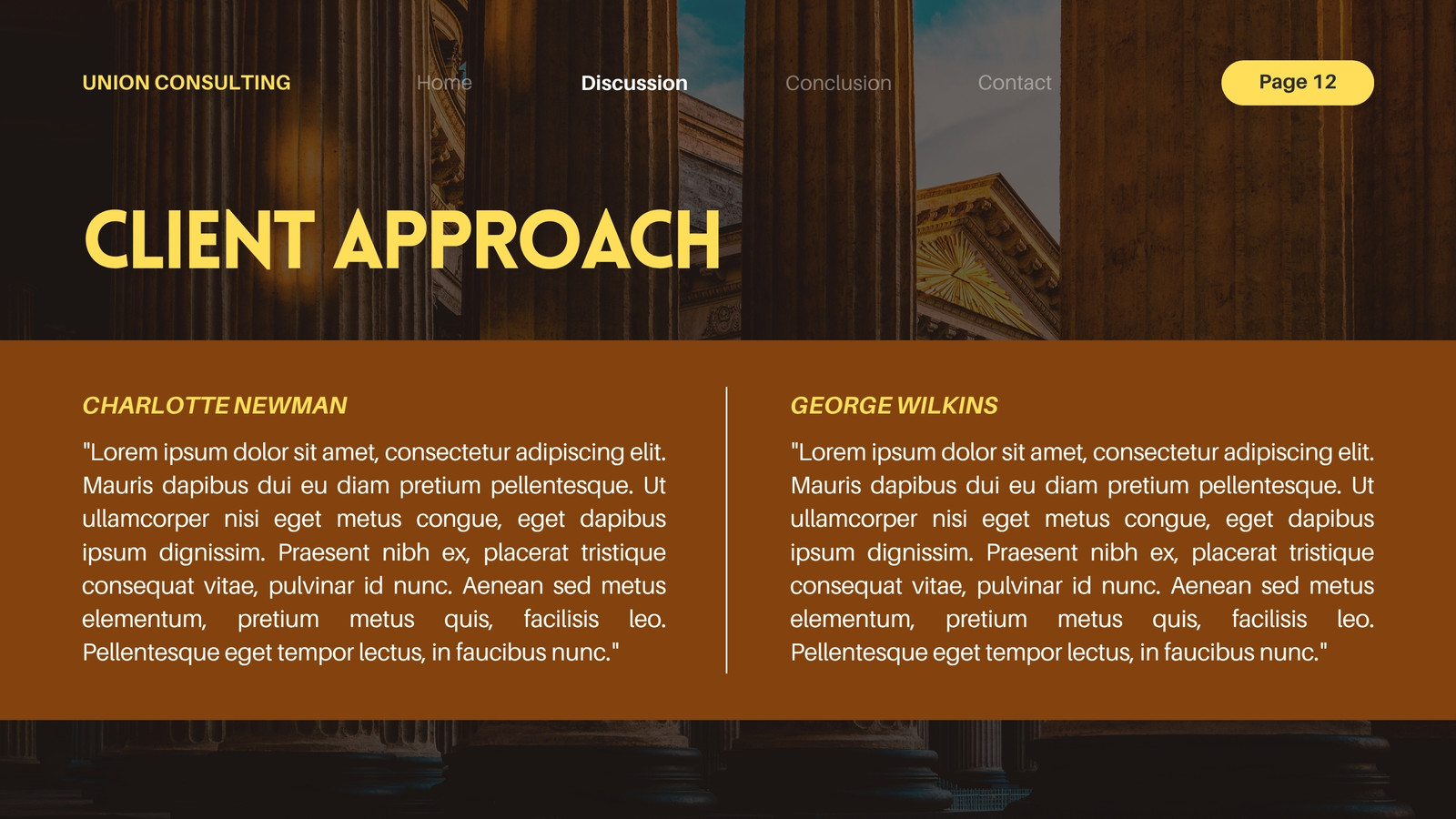 UNION CONSULTING Home Discussion Conclusion Contact Page 12

CLIENT APPROACH

CHARLOTTE NEWMAN

"Lorem ipsum dolor sit amet, consectetur adipiscing elit. Mauris dapibus dui eu diam pretium pellentesque. Ut ullamcorper nisi eget metus congue, eget dapibus ipsum dignissim. Praesent nibh ex, placerat tristique consequat vitae, pulvinar id nunc. Aenean sed metus elementum, pretium metus quis, facilisis leo. Pellentesque eget tempor lectus, in faucibus nunc."

GEORGE WILKINS

"Lorem ipsum dolor sit amet, consectetur adipiscing elit. Mauris dapibus dui eu diam pretium pellentesque. Ut ullamcorper nisi eget metus congue, eget dapibus ipsum dignissim. Praesent nibh ex, placerat tristique consequat vitae, pulvinar id nunc. Aenean sed metus elementum, pretium metus quis, facilisis leo. Pellentesque eget tempor lectus, in faucibus nunc."